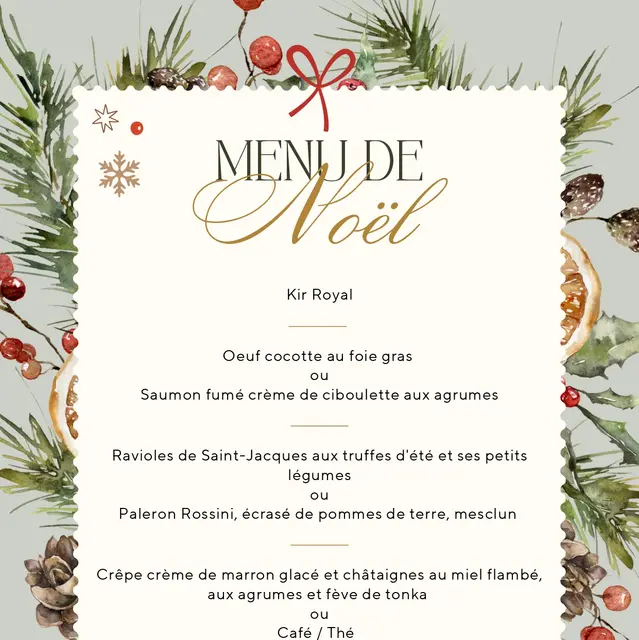 MENU DE
Noël

Kir Royal

Oeuf cocotte au foie gras
ou
Saumon fumé crème de ciboulette aux agrumes

Ravioles de Saint-Jacques aux truffes d'été et ses petits légumes
ou
Paleron Rossini, écrasé de pommes de terre, mesclun

Crêpe crème de marron glacé et châtaignes au miel flambé, aux agrumes et fève de tonka
ou
Café / Thé